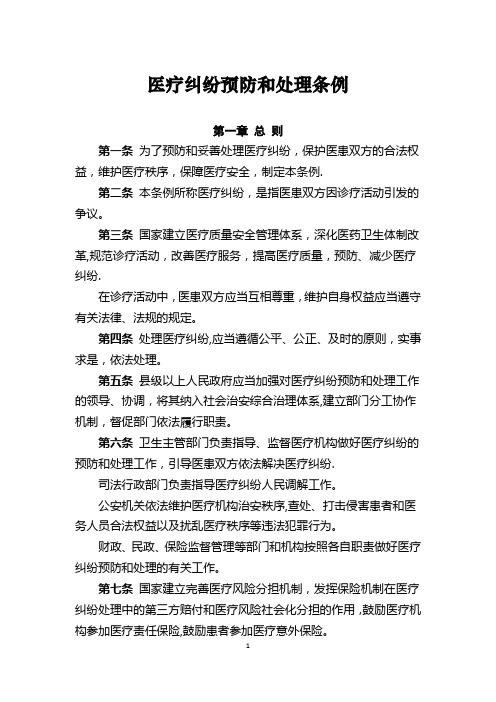 医疗纠纷预防和处理条例

第一章 总 则

第一条 为了预防和妥善处理医疗纠纷，保护医患双方的合法权益，维护医疗秩序，保障医疗安全，制定本条例.

第二条 本条例所称医疗纠纷，是指医患双方因诊疗活动引发的争议。

第三条 国家建立医疗质量安全管理体系，深化医药卫生体制改革,规范诊疗活动，改善医疗服务，提高医疗质量，预防、减少医疗纠纷.

在诊疗活动中，医患双方应当互相尊重，维护自身权益应当遵守有关法律、法规的规定。

第四条 处理医疗纠纷,应当遵循公平、公正、及时的原则，实事求是，依法处理。

第五条 县级以上人民政府应当加强对医疗纠纷预防和处理工作的领导、协调，将其纳入社会治安综合治理体系,建立部门分工协作机制，督促部门依法履行职责。

第六条 卫生主管部门负责指导、监督医疗机构做好医疗纠纷的预防和处理工作，引导医患双方依法解决医疗纠纷.

司法行政部门负责指导医疗纠纷人民调解工作。

公安机关依法维护医疗机构治安秩序,查处、打击侵害患者和医务人员合法权益以及扰乱医疗秩序等违法犯罪行为。

财政、民政、保险监督管理等部门和机构按照各自职责做好医疗纠纷预防和处理的有关工作。

第七条 国家建立完善医疗风险分担机制，发挥保险机制在医疗纠纷处理中的第三方赔付和医疗风险社会化分担的作用，鼓励医疗机构参加医疗责任保险,鼓励患者参加医疗意外保险。

1